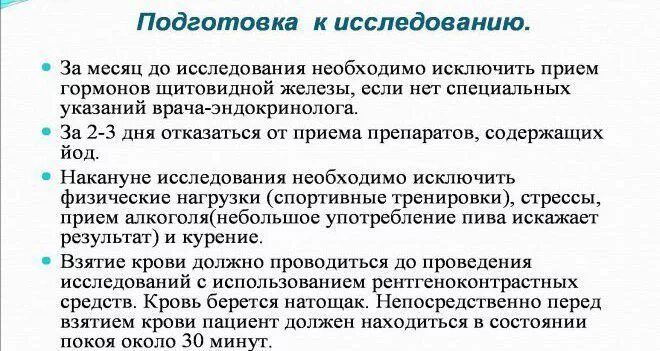 Подготовка к исследованию.

За месяц до исследования необходимо исключить прием гормонов щитовидной железы, если нет специальных указаний врача-эндокринолога.

За 2-3 дня отказаться от приема препаратов, содержащих йод.

Накануне исследования необходимо исключить физические нагрузки (спортивные тренировки), стрессы, прием алкоголя(небольшое употребление пива искажает результат) и курение.

Взятие крови должно проводиться до проведения исследований с использованием рентгеноконтрастных средств. Кровь берется натощак. Непосредственно перед взятием крови пациент должен находиться в состоянии покоя около 30 минут.